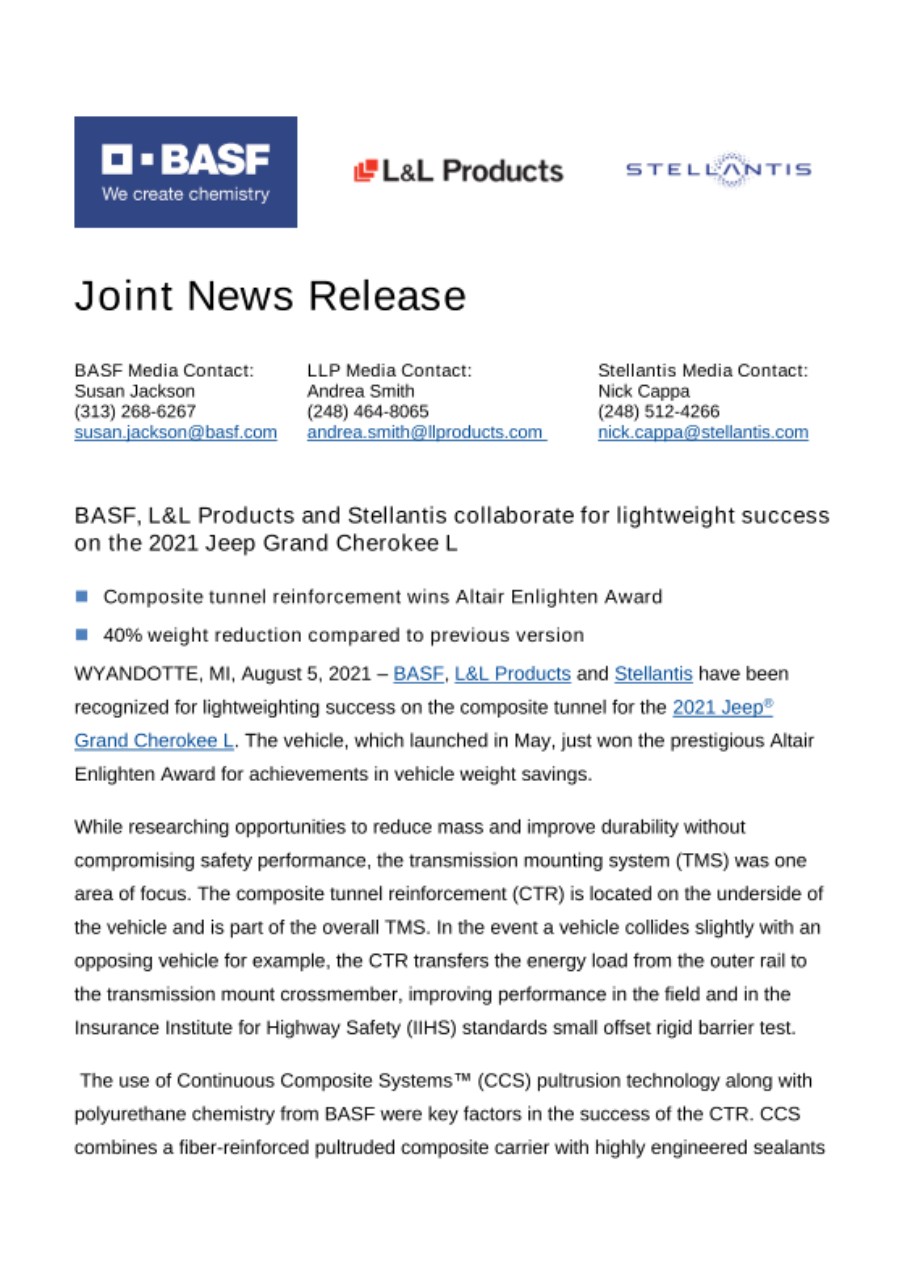 BASF
We create chemistry

L&L Products

STELLANTIS

Joint News Release

BASF Media Contact:
Susan Jackson
(313) 268-6267
susan.jackson@basf.com

LLP Media Contact:
Andrea Smith
(248) 464-8065
andrea.smith@llproducts.com

Stellantis Media Contact:
Nick Cappa
(248) 512-4266
nick.cappa@stellantis.com

BASF, L&L Products and Stellantis collaborate for lightweight success on the 2021 Jeep Grand Cherokee L

Composite tunnel reinforcement wins Altair Enlighten Award

40% weight reduction compared to previous version

WYANDOTTE, MI, August 5, 2021 – BASF, L&L Products and Stellantis have been recognized for lightweighting success on the composite tunnel for the 2021 Jeep® Grand Cherokee L. The vehicle, which launched in May, just won the prestigious Altair Enlighten Award for achievements in vehicle weight savings.

While researching opportunities to reduce mass and improve durability without compromising safety performance, the transmission mounting system (TMS) was one area of focus. The composite tunnel reinforcement (CTR) is located on the underside of the vehicle and is part of the overall TMS. In the event a vehicle collides slightly with an opposing vehicle for example, the CTR transfers the energy load from the outer rail to the transmission mount crossmember, improving performance in the field and in the Insurance Institute for Highway Safety (IIHS) standards small offset rigid barrier test.

The use of Continuous Composite Systems™ (CCS) pultrusion technology along with polyurethane chemistry from BASF were key factors in the success of the CTR. CCS combines a fiber-reinforced pultruded composite carrier with highly engineered sealants